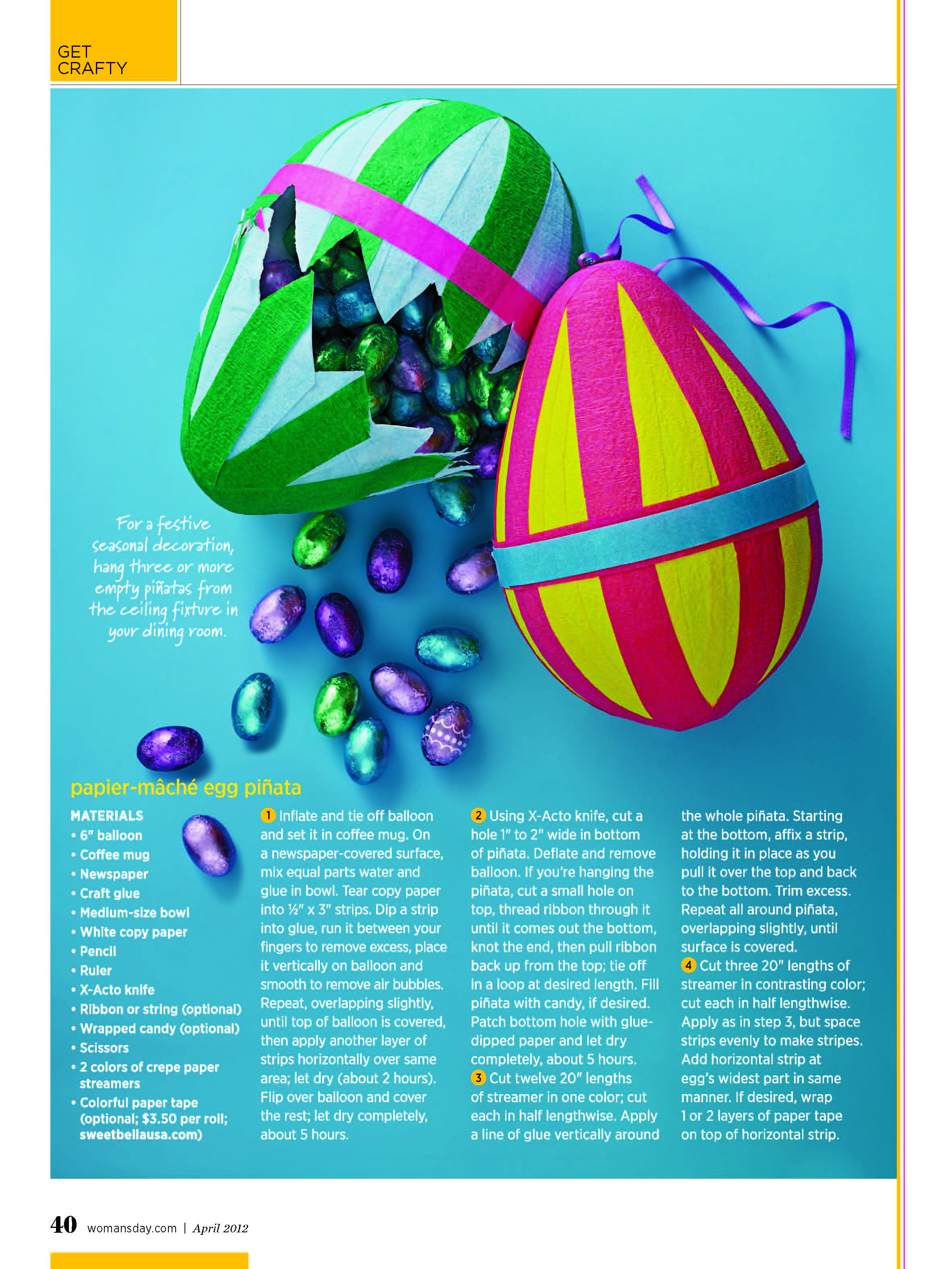 GET CRAFTY

For a festive seasonal decoration, hang three or more empty piñatas from the ceiling fixture in your dining room.

papier-mâché egg piñata

MATERIALS
• 6" balloon
• Coffee mug
• Newspaper
• Craft glue
• Medium-size bowl
• White copy paper
• Pencil
• Ruler
• X-Acto knife
• Ribbon or string (optional)
• Wrapped candy (optional)
• Scissors
• 2 colors of crepe paper streamers
• Colorful paper tape (optional; $3.50 per roll; sweetbellausa.com)

1 Inflate and tie off balloon and set it in coffee mug. On a newspaper-covered surface, mix equal parts water and glue in bowl. Tear copy paper into ½" x 3" strips. Dip a strip into glue, run it between your fingers to remove excess, place it vertically on balloon and smooth to remove air bubbles. Repeat, overlapping slightly, until top of balloon is covered, then apply another layer of strips horizontally over same area; let dry (about 2 hours). Flip over balloon and cover the rest; let dry completely, about 5 hours.

2 Using X-Acto knife, cut a hole 1" to 2" wide in bottom of piñata. Deflate and remove balloon. If you're hanging the piñata, cut a small hole on top, thread ribbon through it until it comes out the bottom, knot the end, then pull ribbon back up from the top; tie off in a loop at desired length. Fill piñata with candy, if desired. Patch bottom hole with glue-dipped paper and let dry completely, about 5 hours.

3 Cut twelve 20" lengths of streamer in one color; cut each in half lengthwise. Apply a line of glue vertically around the whole piñata. Starting at the bottom, affix a strip, holding it in place as you pull it over the top and back to the bottom. Trim excess. Repeat all around piñata, overlapping slightly, until surface is covered.

4 Cut three 20" lengths of streamer in contrasting color; cut each in half lengthwise. Apply as in step 3, but space strips evenly to make stripes. Add horizontal strip at egg's widest part in same manner. If desired, wrap 1 or 2 layers of paper tape on top of horizontal strip.

40 womansday.com | April 2012